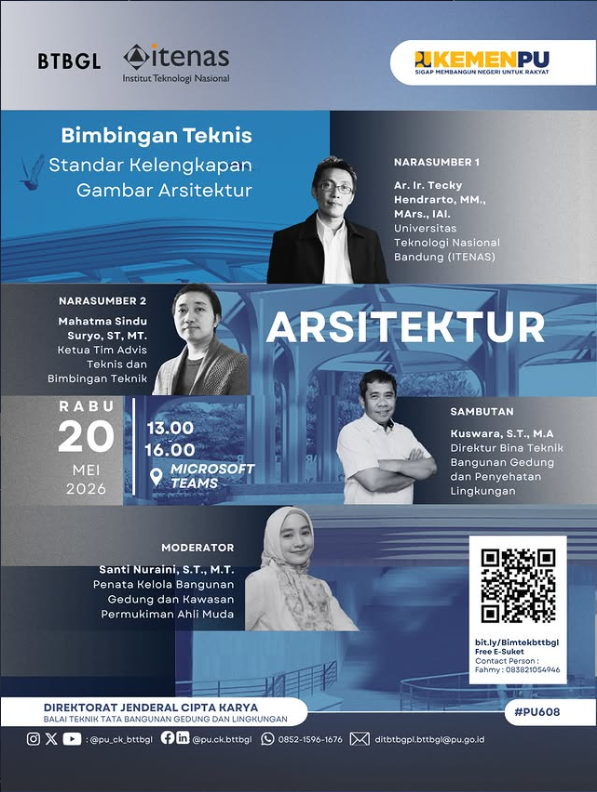 BTBGL

itenas
Institut Teknologi Nasional

KEMENPU
SIGAP MEMBANGUN NEGERI UNTUK RAKYAT

Bimbingan Teknis
Standar Kelengkapan Gambar Arsitektur

NARASUMBER 1
Ar. Ir. Tecky Hendrarto, MM., MArs., IAI.
Universitas Teknologi Nasional Bandung (ITENAS)

NARASUMBER 2
Mahatma Sindu Suryo, ST, MT.
Ketua Tim Advis Teknis dan Bimbingan Teknik

ARSITEKTUR

RABU
20
MEI
2026

13.00
16.00
MICROSOFT TEAMS

SAMBUTAN
Kuswara, S.T., M.A
Direktur Bina Teknik Bangunan Gedung dan Penyehatan Lingkungan

MODERATOR
Santi Nuraini, S.T., M.T.
Penata Kelola Bangunan Gedung dan Kawasan Permukiman Ahli Muda

bit.ly/Bimtekbttbgl
Free E-Suket
Contact Person :
Fahmy : 083821054946

DIREKTORAT JENDERAL CIPTA KARYA
BALAI TEKNIK TATA BANGUNAN GEDUNG DAN LINGKUNGAN

#PU608

: @pu_ck_bttbgl @pu.ck.bttbgl 0852-1596-1676 ditbtbgpl.bttbgl@pu.go.id